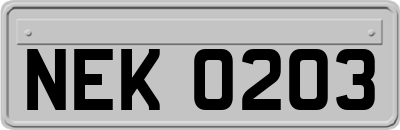 NEK 0203